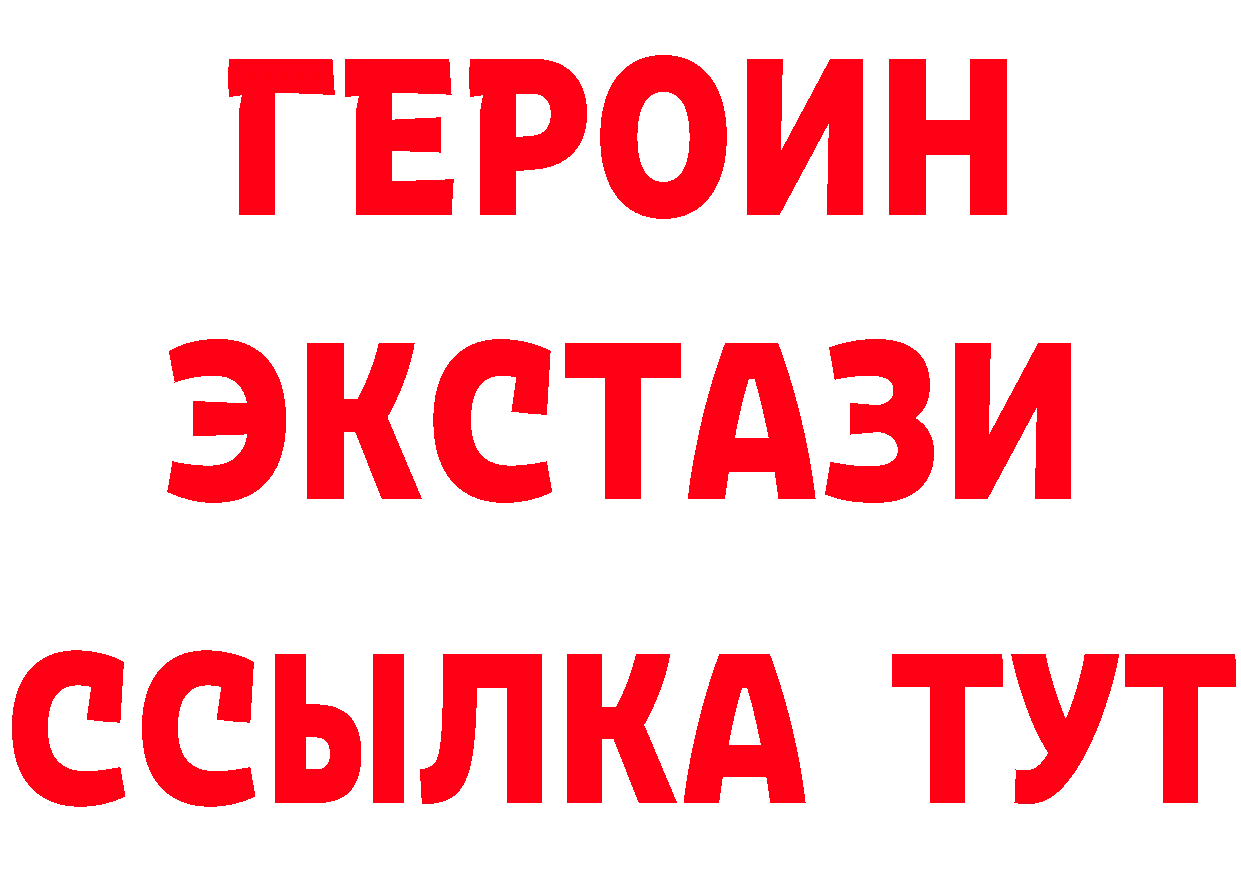 ГЕРОИН
ЭКСТАЗИ
ССЫЛКА ТУТ